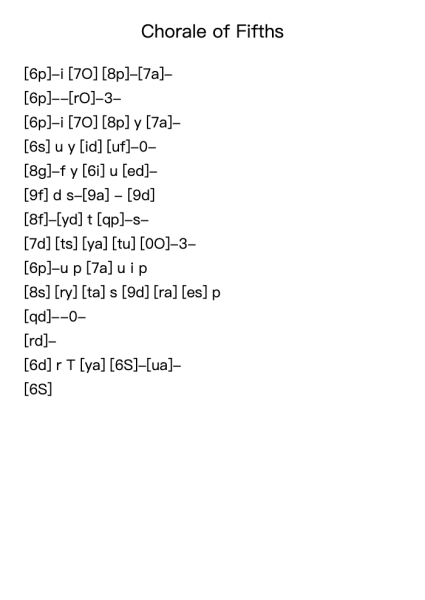 Chorale of Fifths

[6p]–i [7O] [8p]–[7a]–
[6p]––[rO]–3–
[6p]–i [7O] [8p] y [7a]–
[6s] u y [id] [uf]–0–
[8g]–f y [6i] u [ed]–
[9f] d s–[9a] – [9d]
[8f]–[yd] t [qp]–s–
[7d] [ts] [ya] [tu] [0O]–3–
[6p]–u p [7a] u i p
[8s] [ry] [ta] s [9d] [ra] [es] p
[qd]––0–
[rd]–
[6d] r T [ya] [6S]–[ua]–
[6S]